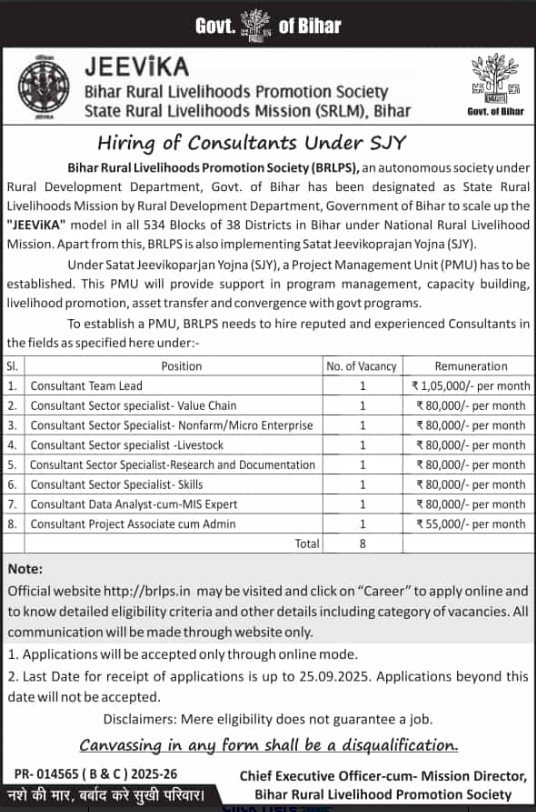 Govt. of Bihar

JEEViKA
Bihar Rural Livelihoods Promotion Society
State Rural Livelihoods Mission (SRLM), Bihar

Govt. of Bihar

Hiring of Consultants Under SJY

Bihar Rural Livelihoods Promotion Society (BRLPS), an autonomous society under Rural Development Department, Govt. of Bihar has been designated as State Rural Livelihoods Mission by Rural Development Department, Government of Bihar to scale up the "JEEViKA" model in all 534 Blocks of 38 Districts in Bihar under National Rural Livelihood Mission. Apart from this, BRLPS is also implementing Satat Jeevikoprajan Yojna (SJY).

Under Satat Jeevikoparjan Yojna (SJY), a Project Management Unit (PMU) has to be established. This PMU will provide support in program management, capacity building, livelihood promotion, asset transfer and convergence with govt programs.

To establish a PMU, BRLPS needs to hire reputed and experienced Consultants in the fields as specified here under:-

| Sl. | Position | No. of Vacancy | Remuneration |
|---|---|---|---|
| 1. | Consultant Team Lead | 1 | ₹ 1,05,000/- per month |
| 2. | Consultant Sector specialist- Value Chain | 1 | ₹ 80,000/- per month |
| 3. | Consultant Sector Specialist- Nonfarm/Micro Enterprise | 1 | ₹ 80,000/- per month |
| 4. | Consultant Sector specialist -Livestock | 1 | ₹ 80,000/- per month |
| 5. | Consultant Sector Specialist-Research and Documentation | 1 | ₹ 80,000/- per month |
| 6. | Consultant Sector Specialist- Skills | 1 | ₹ 80,000/- per month |
| 7. | Consultant Data Analyst-cum-MIS Expert | 1 | ₹ 80,000/- per month |
| 8. | Consultant Project Associate cum Admin | 1 | ₹ 55,000/- per month |
| | Total | 8 | |

Note:
Official website http://brlps.in may be visited and click on "Career" to apply online and to know detailed eligibility criteria and other details including category of vacancies. All communication will be made through website only.
1. Applications will be accepted only through online mode.
2. Last Date for receipt of applications is up to 25.09.2025. Applications beyond this date will not be accepted.

Disclaimers: Mere eligibility does not guarantee a job.

Canvassing in any form shall be a disqualification.

PR- 014565 ( B & C ) 2025-26
नशे की मार, बर्बाद करे सुखी परिवार।

Chief Executive Officer-cum- Mission Director,
Bihar Rural Livelihood Promotion Society